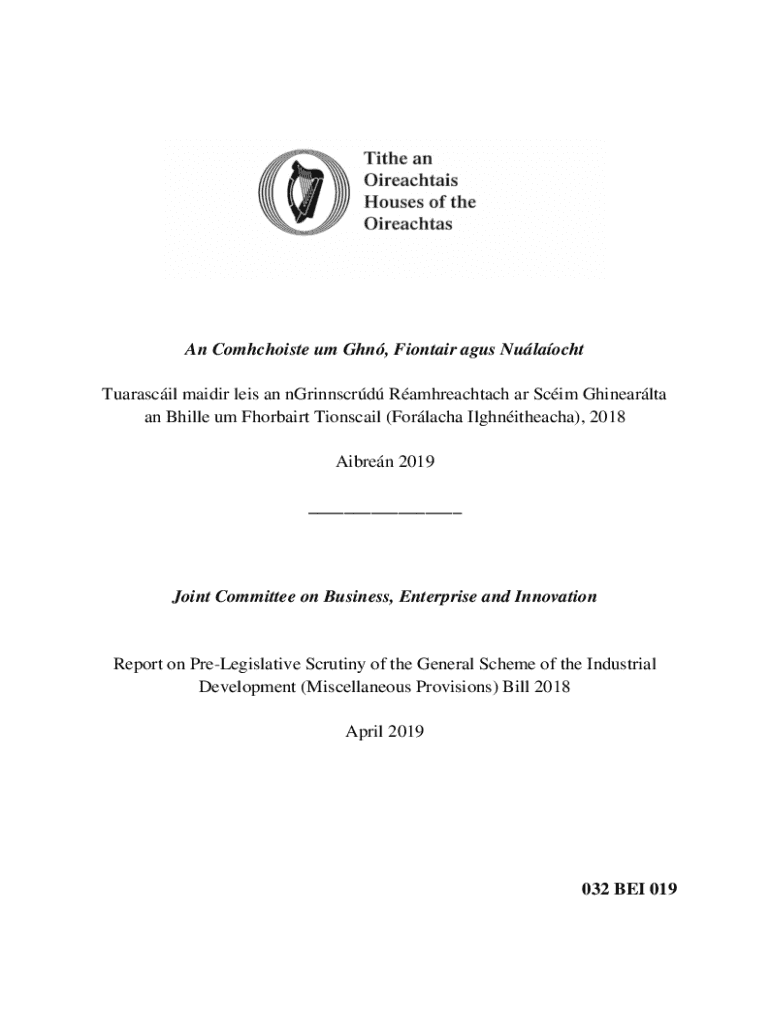 Tithe an Oireachtais
Houses of the Oireachtas

An Comhchoiste um Ghnó, Fiontair agus Nuálaíocht

Tuarascáil maidir leis an nGrinnscrúdú Réamhreachtach ar Scéim Ghinearálta an Bhille um Fhorbairt Tionscail (Forálacha Ilghnéitheacha), 2018

Aibreán 2019

Joint Committee on Business, Enterprise and Innovation

Report on Pre-Legislative Scrutiny of the General Scheme of the Industrial Development (Miscellaneous Provisions) Bill 2018

April 2019

032 BEI 019